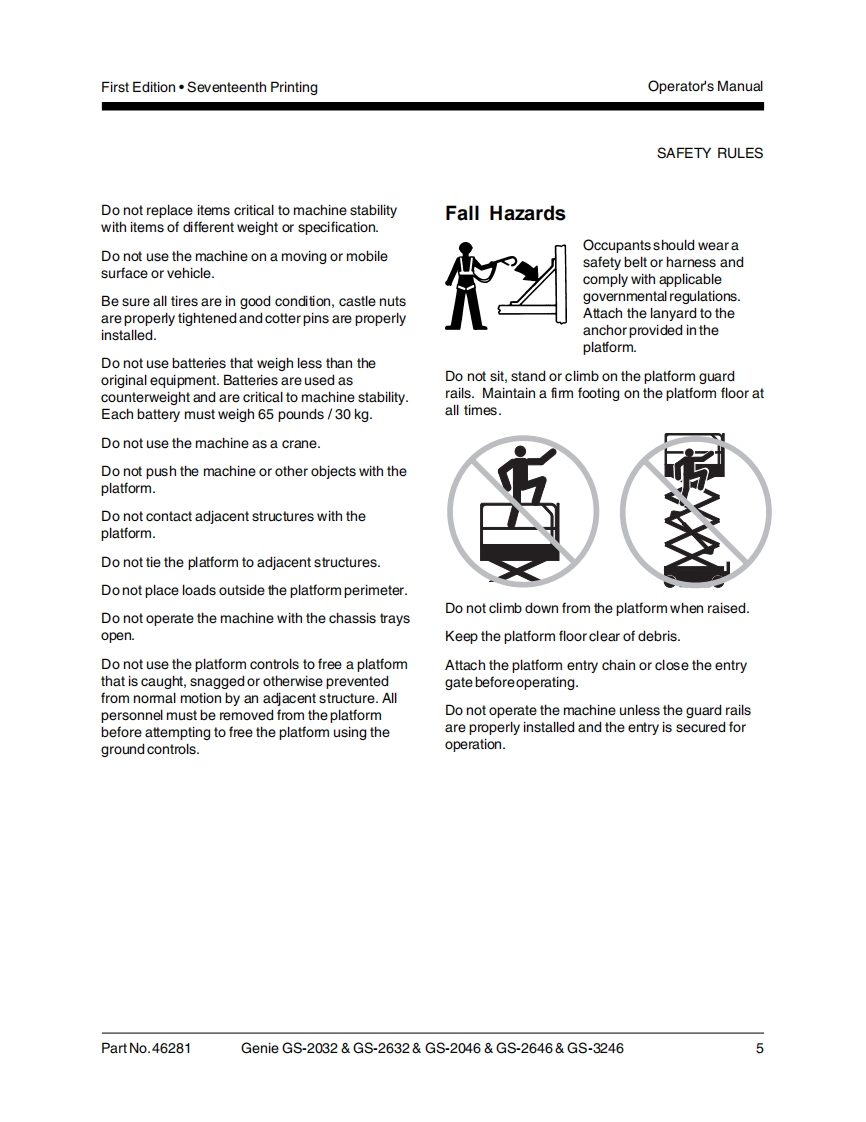 First Edition • Seventeenth Printing

Operator's Manual

SAFETY RULES

Do not replace items critical to machine stability with items of different weight or specification.

Do not use the machine on a moving or mobile surface or vehicle.

Be sure all tires are in good condition, castle nuts are properly tightened and cotter pins are properly installed.

Do not use batteries that weigh less than the original equipment. Batteries are used as counterweight and are critical to machine stability. Each battery must weigh 65 pounds / 30 kg.

Do not use the machine as a crane.

Do not push the machine or other objects with the platform.

Do not contact adjacent structures with the platform.

Do not tie the platform to adjacent structures.

Do not place loads outside the platform perimeter.

Do not operate the machine with the chassis trays open.

Do not use the platform controls to free a platform that is caught, snagged or otherwise prevented from normal motion by an adjacent structure. All personnel must be removed from the platform before attempting to free the platform using the ground controls.

Fall Hazards

Occupants should wear a safety belt or harness and comply with applicable governmental regulations. Attach the lanyard to the anchor provided in the platform.

Do not sit, stand or climb on the platform guard rails. Maintain a firm footing on the platform floor at all times.

Do not climb down from the platform when raised.

Keep the platform floor clear of debris.

Attach the platform entry chain or close the entry gate before operating.

Do not operate the machine unless the guard rails are properly installed and the entry is secured for operation.

Part No. 46281

Genie GS-2032 & GS-2632 & GS-2046 & GS-2646 & GS-3246

5